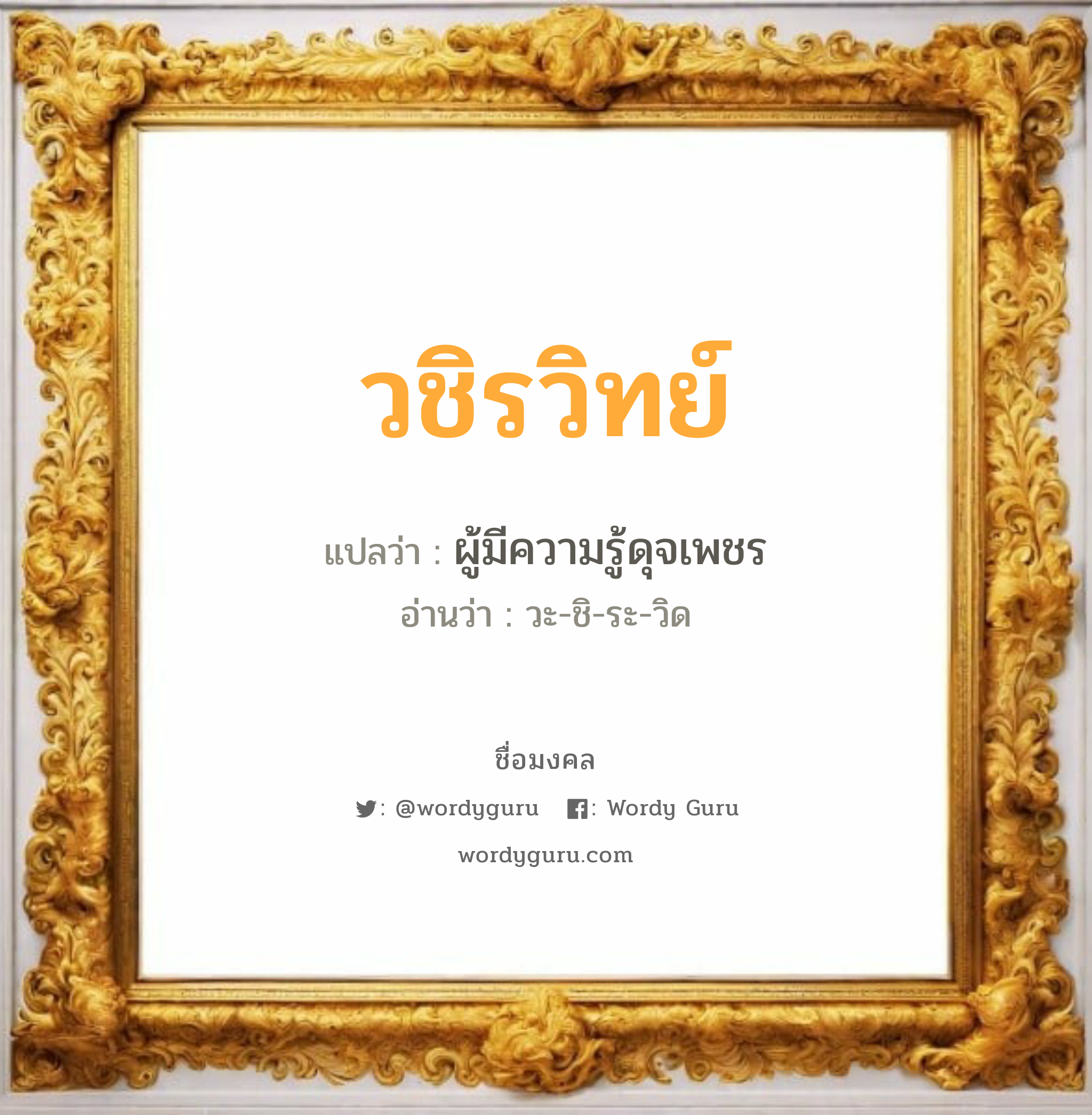 วชิรวิทย์

แปลว่า : ผู้มีความรู้ดุจเพชร

อ่านว่า : วะ-ชิ-ระ-วิด

ชื่อมงคล

: @wordyguru : Wordy Guru

wordyguru.com